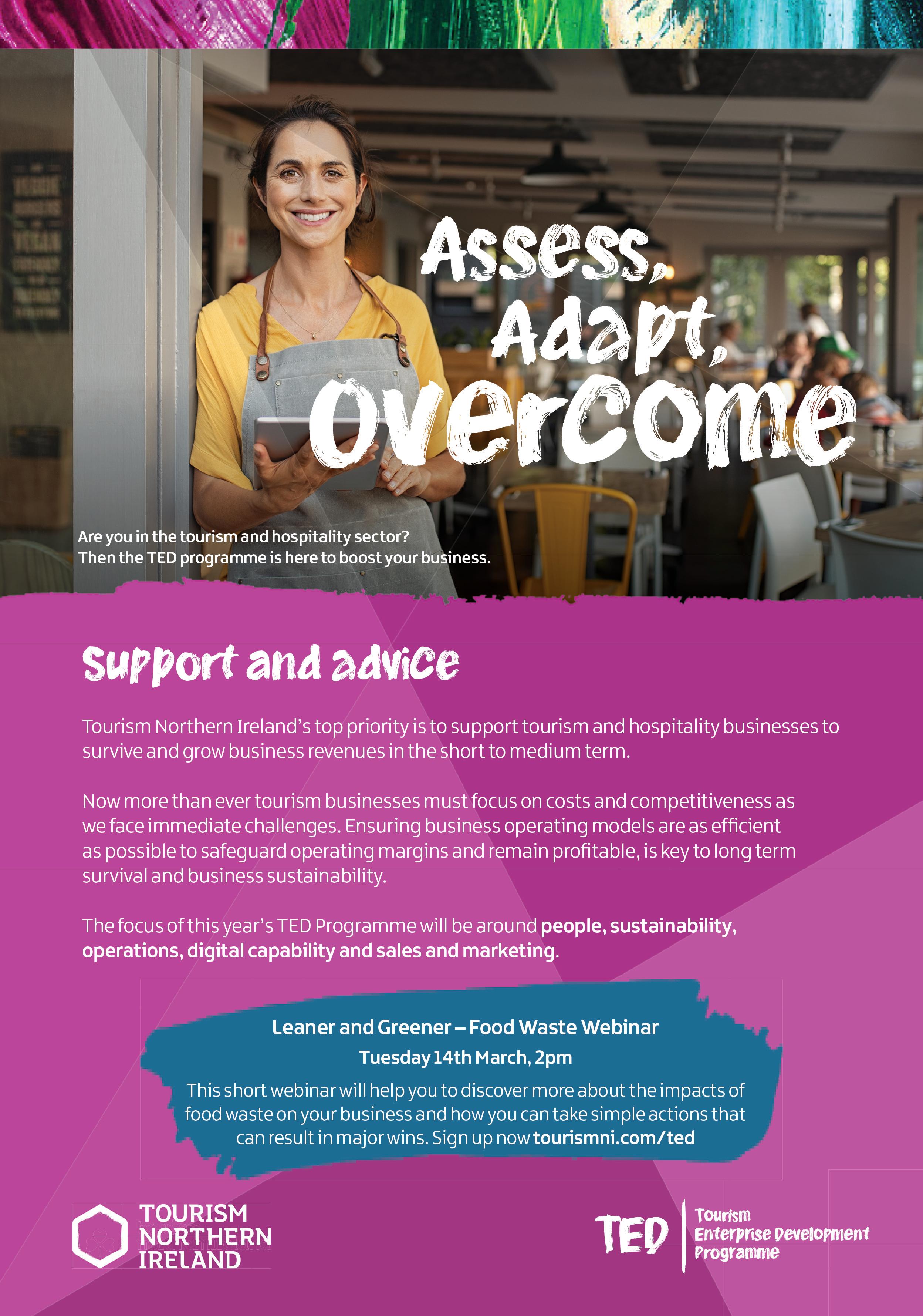 Assess, Adapt, Overcome

Are you in the tourism and hospitality sector?
Then the TED programme is here to boost your business.

Support and advice

Tourism Northern Ireland's top priority is to support tourism and hospitality businesses to survive and grow business revenues in the short to medium term.

Now more than ever tourism businesses must focus on costs and competitiveness as we face immediate challenges. Ensuring business operating models are as efficient as possible to safeguard operating margins and remain profitable, is key to long term survival and business sustainability.

The focus of this year's TED Programme will be around people, sustainability, operations, digital capability and sales and marketing.

Leaner and Greener – Food Waste Webinar
Tuesday 14th March, 2pm
This short webinar will help you to discover more about the impacts of food waste on your business and how you can take simple actions that can result in major wins. Sign up now tourismni.com/ted

TOURISM NORTHERN IRELAND

TED Tourism Enterprise Development Programme